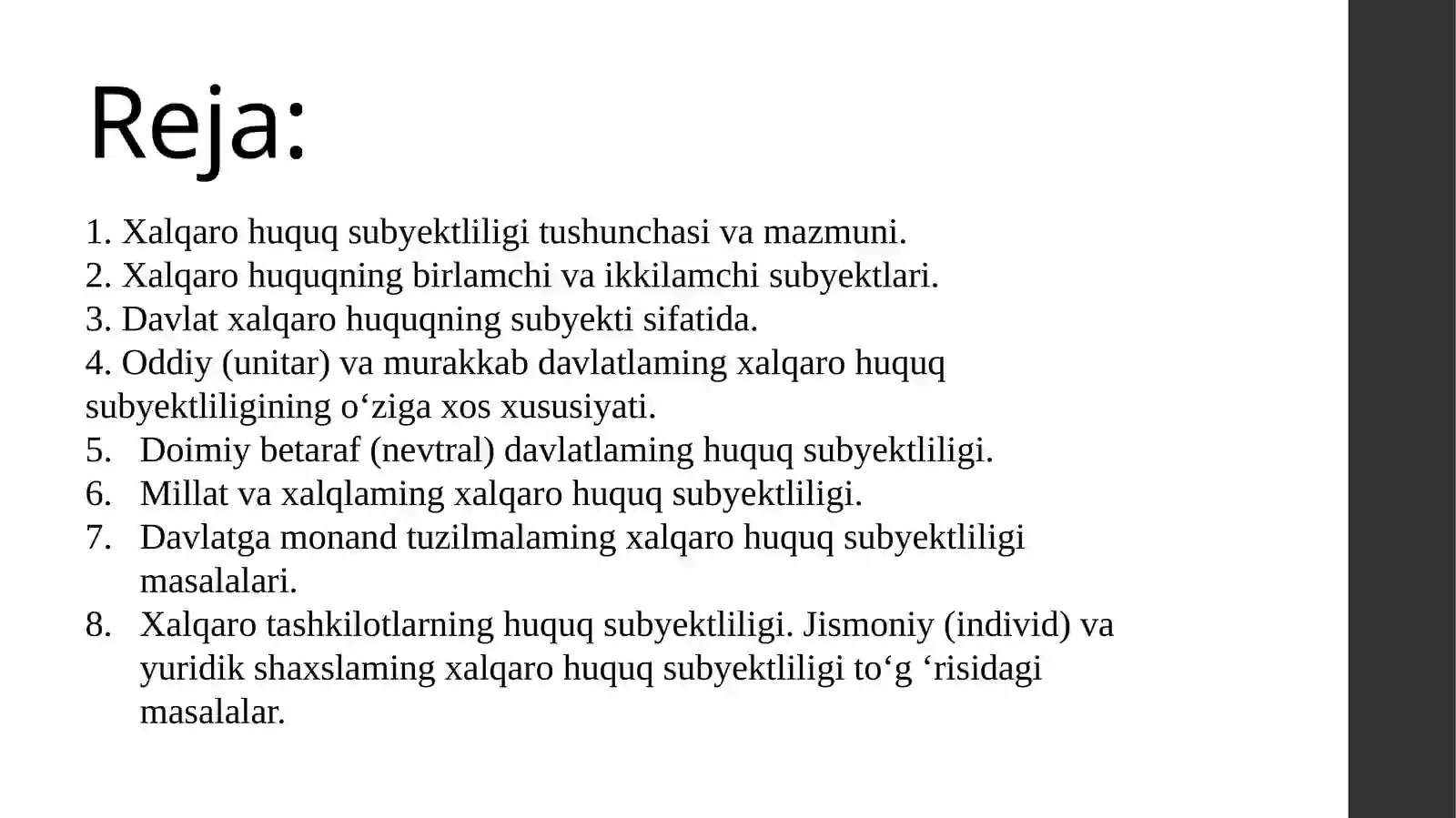 Reja:

1. Xalqaro huquq subyektliligi tushunchasi va mazmuni.
2. Xalqaro huquqning birlamchi va ikkilamchi subyektlari.
3. Davlat xalqaro huquqning subyekti sifatida.
4. Oddiy (unitar) va murakkab davlatlaming xalqaro huquq subyektliligining o‘ziga xos xususiyati.
5. Doimiy betaraf (nevtral) davlatlaming huquq subyektliligi.
6. Millat va xalqlaming xalqaro huquq subyektliligi.
7. Davlatga monand tuzilmalaming xalqaro huquq subyektliligi masalalari.
8. Xalqaro tashkilotlarning huquq subyektliligi. Jismoniy (individ) va yuridik shaxslaming xalqaro huquq subyektliligi to‘g ‘risidagi masalalar.